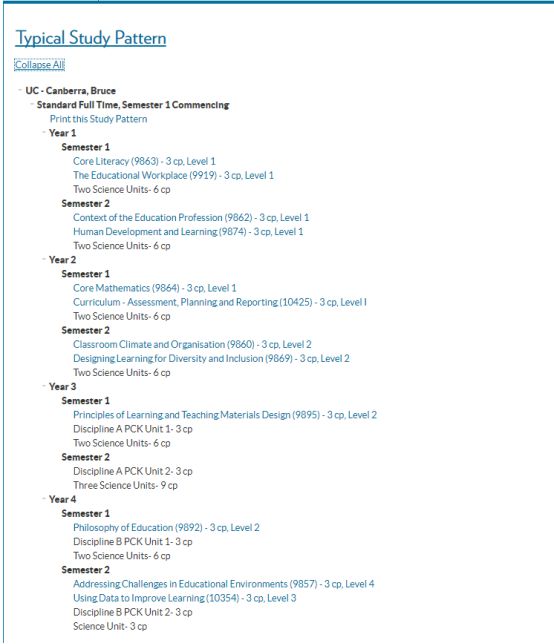 Typical Study Pattern

Collapse All

UC - Canberra, Bruce

Standard Full Time, Semester 1 Commencing

Print this Study Pattern

Year 1

Semester 1

Core Literacy (9863) - 3 cp, Level 1

The Educational Workplace (9919) - 3 cp, Level 1

Two Science Units- 6 cp

Semester 2

Context of the Education Profession (9862) - 3 cp, Level 1

Human Development and Learning (9874) - 3 cp, Level 1

Two Science Units- 6 cp

Year 2

Semester 1

Core Mathematics (9864) - 3 cp, Level 1

Curriculum - Assessment, Planning and Reporting (10425) - 3 cp, Level I

Two Science Units- 6 cp

Semester 2

Classroom Climate and Organisation (9860) - 3 cp, Level 2

Designing Learning for Diversity and Inclusion (9869) - 3 cp, Level 2

Two Science Units- 6 cp

Year 3

Semester 1

Principles of Learning and Teaching Materials Design (9895) - 3 cp, Level 2

Discipline A PCK Unit 1- 3 cp

Two Science Units- 6 cp

Semester 2

Discipline A PCK Unit 2- 3 cp

Three Science Units- 9 cp

Year 4

Semester 1

Philosophy of Education (9892) - 3 cp, Level 2

Discipline B PCK Unit 1- 3 cp

Two Science Units- 6 cp

Semester 2

Addressing Challenges in Educational Environments (9857) - 3 cp, Level 4

Using Data to Improve Learning (10354) - 3 cp, Level 3

Discipline B PCK Unit 2- 3 cp

Science Unit- 3 cp